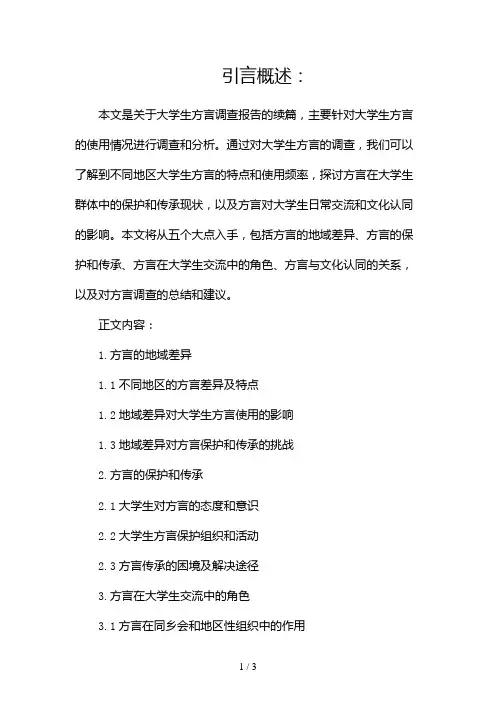 引言概述：

本文是关于大学生方言调查报告的续篇，主要针对大学生方言的使用情况进行调查和分析。通过对大学生方言的调查，我们可以了解到不同地区大学生方言的特点和使用频率，探讨方言在大学生群体中的保护和传承现状，以及方言对大学生日常交流和文化认同的影响。本文将从五个大点入手，包括方言的地域差异、方言的保护和传承、方言在大学生交流中的角色、方言与文化认同的关系，以及对方言调查的总结和建议。

正文内容：

1. 方言的地域差异

1. 1 不同地区的方言差异及特点

1. 2 地域差异对大学生方言使用的影响

1. 3 地域差异对方言保护和传承的挑战

2. 方言的保护和传承

2. 1 大学生对方言的态度和意识

2. 2 大学生方言保护组织和活动

2. 3 方言传承的困境及解决途径

3. 方言在大学生交流中的角色

3. 1 方言在同乡会和地区性组织中的作用

1 / 3